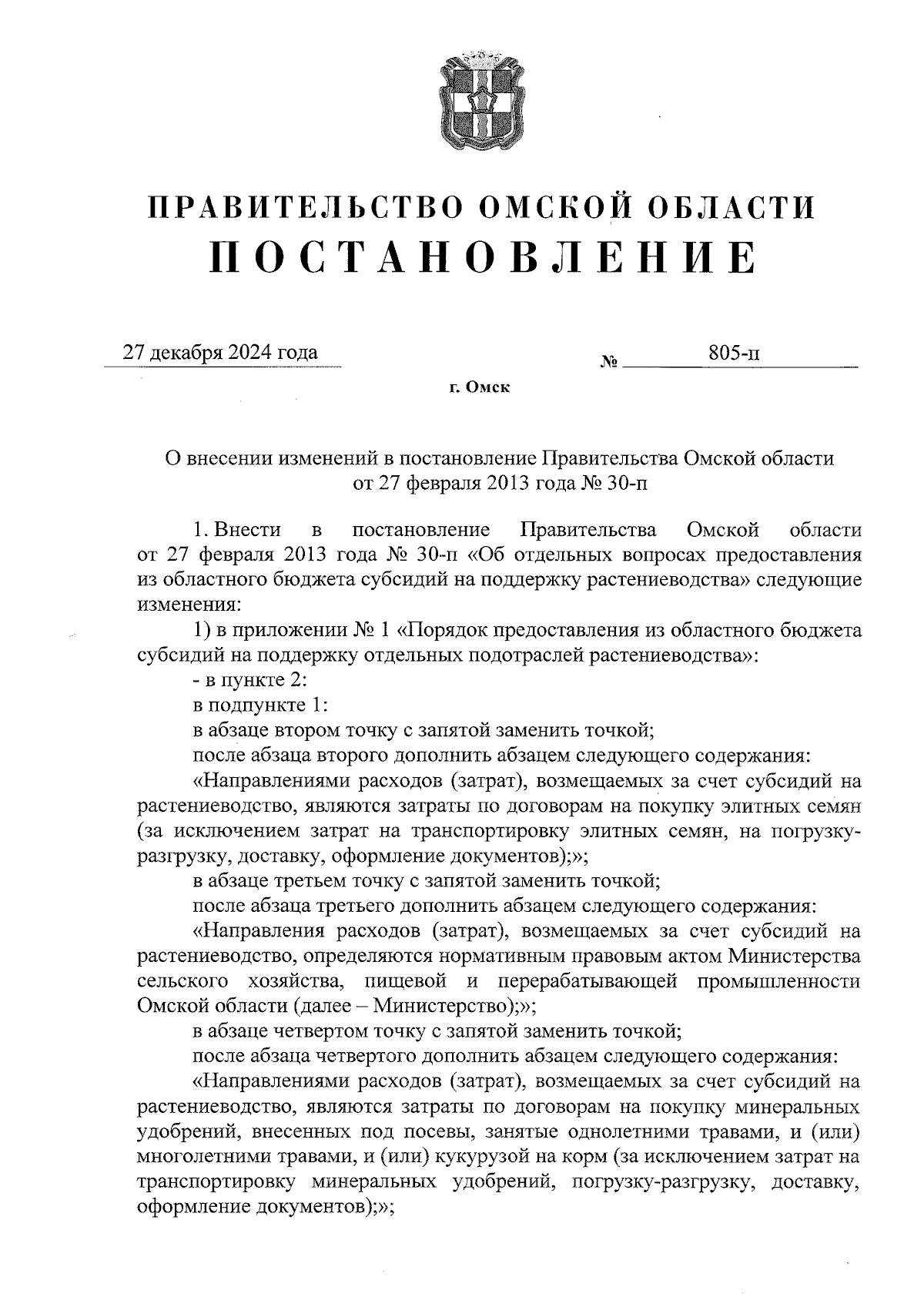 ПРАВИТЕЛЬСТВО ОМСКОЙ ОБЛАСТИ
ПОСТАНОВЛЕНИЕ

27 декабря 2024 года № 805-п

г. Омск

О внесении изменений в постановление Правительства Омской области от 27 февраля 2013 года № 30-п

1. Внести в постановление Правительства Омской области от 27 февраля 2013 года № 30-п «Об отдельных вопросах предоставления из областного бюджета субсидий на поддержку растениеводства» следующие изменения:

1) в приложении № 1 «Порядок предоставления из областного бюджета субсидий на поддержку отдельных подотраслей растениеводства»:

- в пункте 2:

в подпункте 1:

в абзаце втором точку с запятой заменить точкой;

после абзаца второго дополнить абзацем следующего содержания:

«Направлениями расходов (затрат), возмещаемых за счет субсидий на растениеводство, являются затраты по договорам на покупку элитных семян (за исключением затрат на транспортировку элитных семян, на погрузку-разгрузку, доставку, оформление документов);»;

в абзаце третьем точку с запятой заменить точкой;

после абзаца третьего дополнить абзацем следующего содержания:

«Направления расходов (затрат), возмещаемых за счет субсидий на растениеводство, определяются нормативным правовым актом Министерства сельского хозяйства, пищевой и перерабатывающей промышленности Омской области (далее – Министерство);»;

в абзаце четвертом точку с запятой заменить точкой;

после абзаца четвертого дополнить абзацем следующего содержания:

«Направлениями расходов (затрат), возмещаемых за счет субсидий на растениеводство, являются затраты по договорам на покупку минеральных удобрений, внесенных под посевы, занятые однолетними травами, и (или) многолетними травами, и (или) кукурузой на корм (за исключением затрат на транспортировку минеральных удобрений, погрузку-разгрузку, доставку, оформление документов);»;